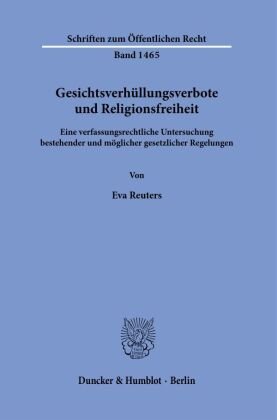 Schriften zum Öffentlichen Recht
Band 1465

Gesichtsverhüllungsverbote und Religionsfreiheit

Eine verfassungsrechtliche Untersuchung bestehender und möglicher gesetzlicher Regelungen

Von

Eva Reuters

Duncker & Humblot · Berlin